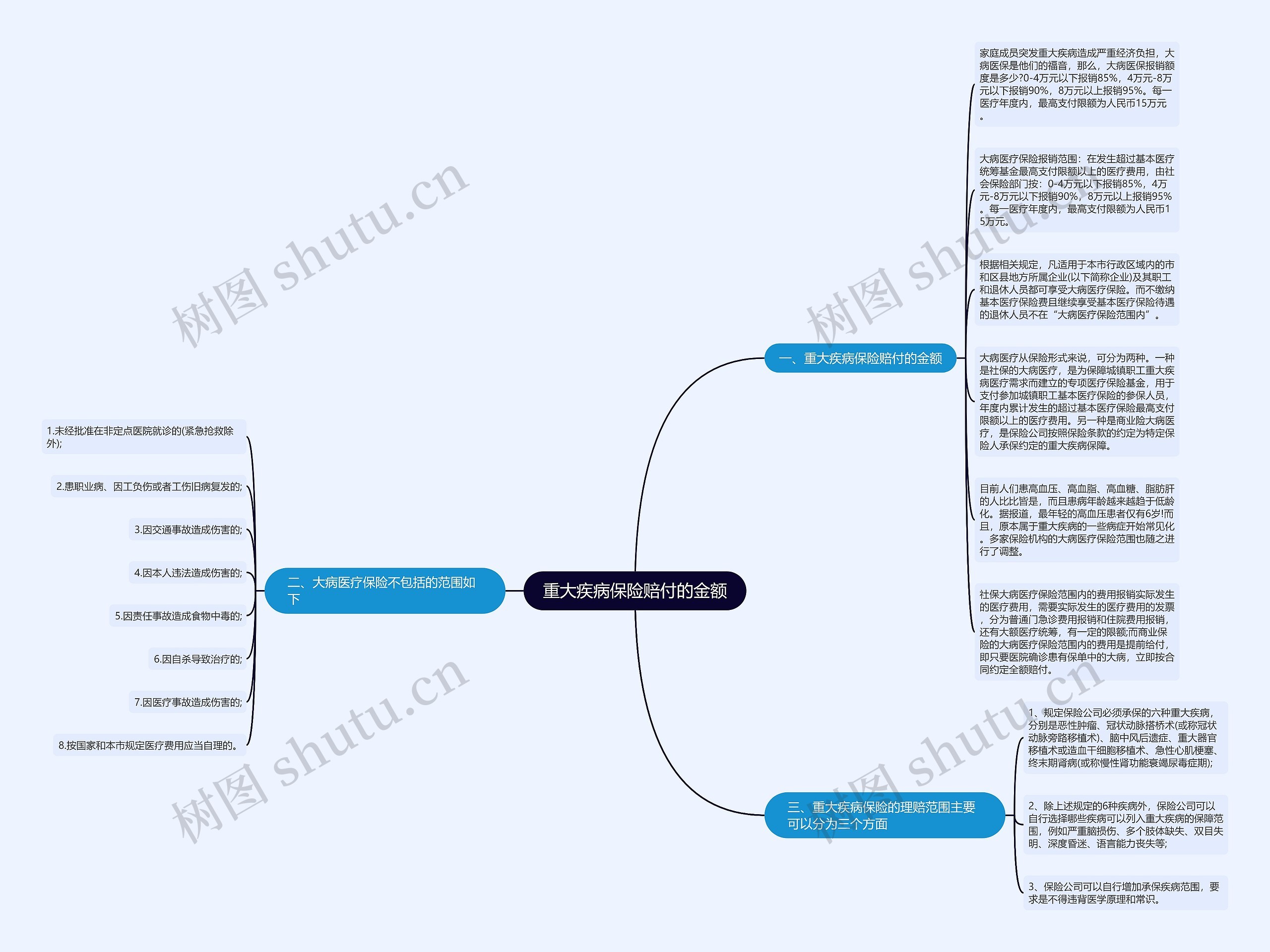 重大疾病保险赔付的金额

一、重大疾病保险赔付的金额

家庭成员突发重大疾病造成严重经济负担，大病医保是他们的福音，那么，大病医保报销额度是多少?0-4万元以下报销85%，4万元-8万元以下报销90%，8万元以上报销95%。每一医疗年度内，最高支付限额为人民币15万元。

大病医疗保险报销范围：在发生超过基本医疗统筹基金最高支付限额以上的医疗费用，由社会保险部门按：0-4万元以下报销85%，4万元-8万元以下报销90%，8万元以上报销95%。每一医疗年度内，最高支付限额为人民币15万元。

根据相关规定，凡适用于本市行政区域内的市和区县地方所属企业(以下简称企业)及其职工和退休人员都可享受大病医疗保险。而不缴纳基本医疗保险费且继续享受基本医疗保险待遇的退休人员不在“大病医疗保险范围内”。

大病医疗从保险形式来说，可分为两种。一种是社保的大病医疗，是为保障城镇职工重大疾病医疗需求而建立的专项医疗保险基金，用于支付参加城镇职工基本医疗保险的参保人员，年度内累计发生的超过基本医疗保险最高支付限额以上的医疗费用。另一种是商业险大病医疗，是保险公司按照保险条款的约定为特定保险人承保约定的重大疾病保障。

目前人们患高血压、高血脂、高血糖、脂肪肝的人比比皆是，而且患病年龄越来越趋于低龄化。据报道，最年轻的高血压患者仅有6岁!而且，原本属于重大疾病的一些病症开始常见化。多家保险机构的大病医疗保险范围也随之进行了调整。

社保大病医疗保险范围内的费用报销实际发生的医疗费用，需要实际发生的医疗费用的发票，分为普通门急诊费用报销和住院费用报销，还有大额医疗统筹，有一定的限额;而商业保险的大病医疗保险范围内的费用是提前给付，即只要医院确诊患有保单中的大病，立即按合同约定全额赔付。

二、大病医疗保险不包括的范围如下

1.未经批准在非定点医院就诊的(紧急抢救除外);

2.患职业病、因工负伤或者工伤旧病复发的;

3.因交通事故造成伤害的;

4.因本人违法造成伤害的;

5.因责任事故造成食物中毒的;

6.因自杀导致治疗的;

7.因医疗事故造成伤害的;

8.按国家和本市规定医疗费用应当自理的。

三、重大疾病保险的理赔范围主要可以分为三个方面

1、规定保险公司必须承保的六种重大疾病，分别是恶性肿瘤、冠状动脉搭桥术(或称冠状动脉旁路移植术)、脑中风后遗症、重大器官移植术或造血干细胞移植术、急性心肌梗塞、终末期肾病(或称慢性肾功能衰竭尿毒症期);

2、除上述规定的6种疾病外，保险公司可以自行选择哪些疾病可以列入重大疾病的保障范围，例如严重脑损伤、多个肢体缺失、双目失明、深度昏迷、语言能力丧失等;

3、保险公司可以自行增加承保疾病范围，要求是不得违背医学原理和常识。

树图 shutu.cn
树图 shutu.cn
树图 shutu.cn
树图 shutu.cn